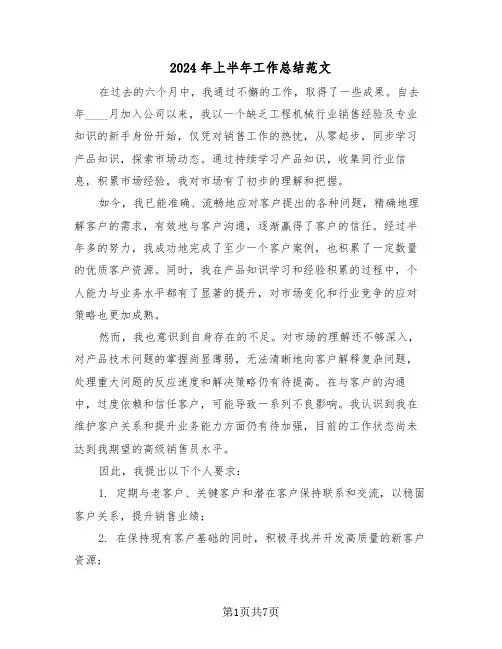 2024年上半年工作总结范文

在过去的六个月中，我通过不懈的工作，取得了一些成果。自去年____月加入公司以来，我以一个缺乏工程机械行业销售经验及专业知识的新手身份开始，仅凭对销售工作的热忱，从零起步，同步学习产品知识，探索市场动态。通过持续学习产品知识，收集同行业信息，积累市场经验，我对市场有了初步的理解和把握。

如今，我已能准确、流畅地应对客户提出的各种问题，精确地理解客户的需求，有效地与客户沟通，逐渐赢得了客户的信任。经过半年多的努力，我成功地完成了至少一个客户案例，也积累了一定数量的优质客户资源。同时，我在产品知识学习和经验积累的过程中，个人能力与业务水平都有了显著的提升，对市场变化和行业竞争的应对策略也更加成熟。

然而，我也意识到自身存在的不足。对市场的理解还不够深入，对产品技术问题的掌握尚显薄弱，无法清晰地向客户解释复杂问题，处理重大问题的反应速度和解决策略仍有待提高。在与客户的沟通中，过度依赖和信任客户，可能导致一系列不良影响。我认识到我在维护客户关系和提升业务能力方面仍有待加强，目前的工作状态尚未达到我期望的高级销售员水平。

因此，我提出以下个人要求：

1. 定期与老客户、关键客户和潜在客户保持联系和交流，以稳固客户关系，提升销售业绩；

2. 在保持现有客户基础的同时，积极寻找并开发高质量的新客户资源；

第1页共7页